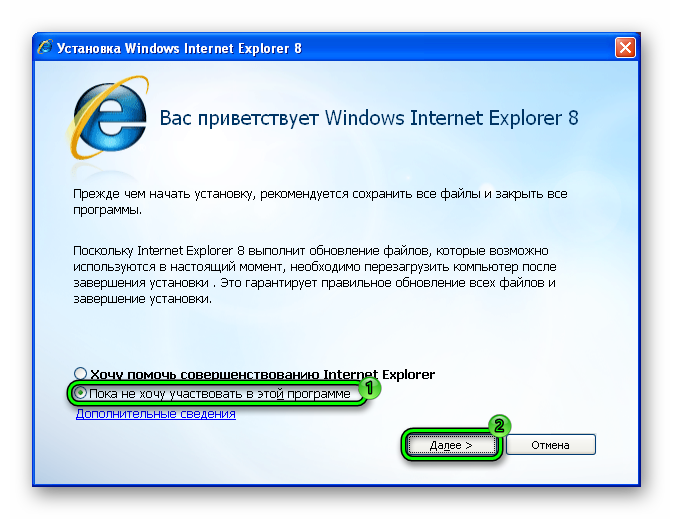 Установка Windows Internet Explorer 8

Вас приветствует Windows Internet Explorer 8

Прежде чем начать установку, рекомендуется сохранить все файлы и закрыть все программы.

Поскольку Internet Explorer 8 выполнит обновление файлов, которые возможно используются в настоящий момент, необходимо перезагрузить компьютер после завершения установки . Это гарантирует правильное обновление всех файлов и завершение установки.

Хочу помочь совершенствованию Internet Explorer

Пока не хочу участвовать в этой программе

1

Дополнительные сведения

2

Далее >

Отмена